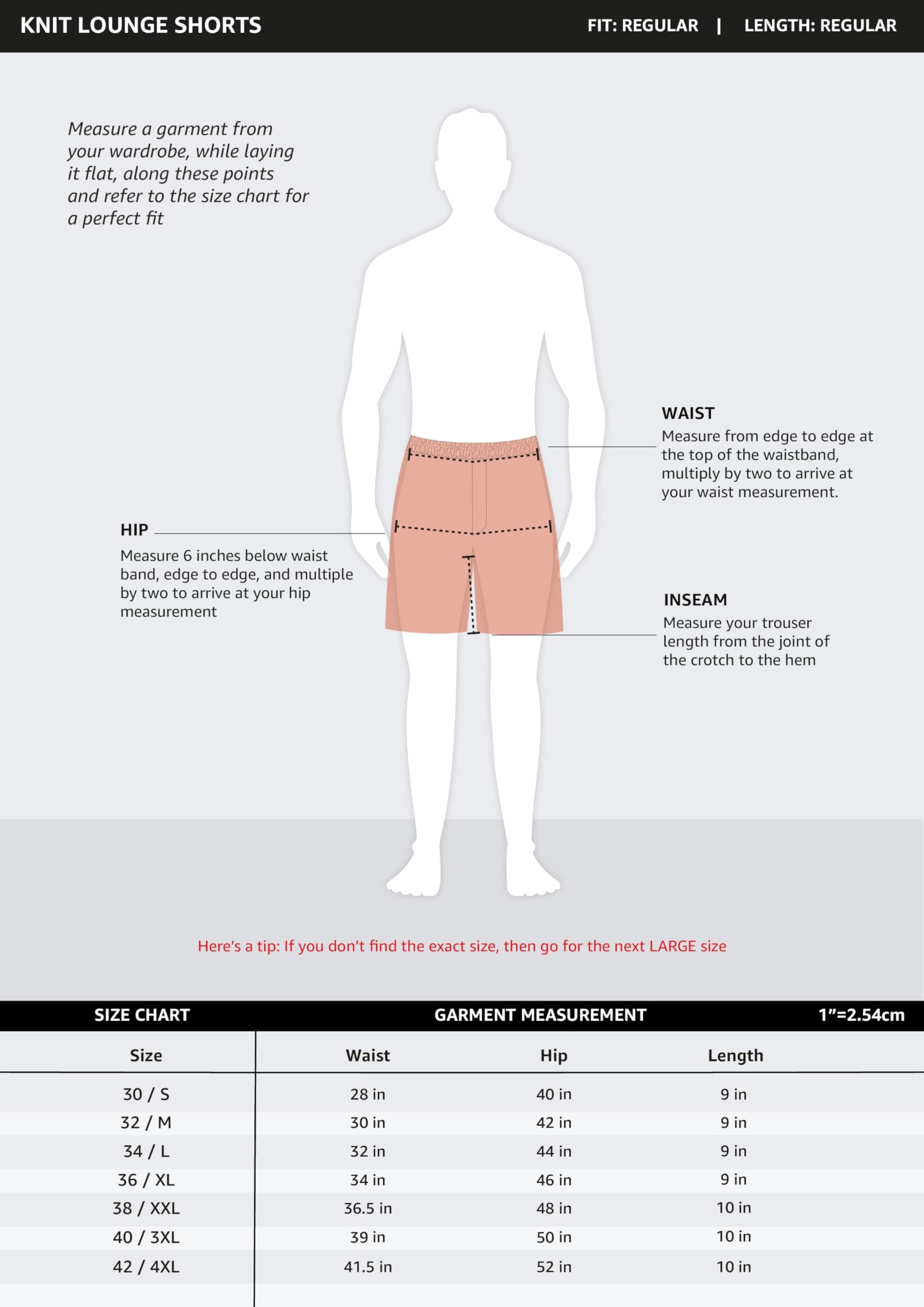 KNIT LOUNGE SHORTS

FIT: REGULAR | LENGTH: REGULAR

Measure a garment from your wardrobe, while laying it flat, along these points and refer to the size chart for a perfect fit

WAIST
Measure from edge to edge at the top of the waistband, multiply by two to arrive at your waist measurement.

HIP
Measure 6 inches below waist band, edge to edge, and multiple by two to arrive at your hip measurement

INSEAM
Measure your trouser length from the joint of the crotch to the hem

Here's a tip: If you don't find the exact size, then go for the next LARGE size

SIZE CHART GARMENT MEASUREMENT 1"=2.54cm

| Size | Waist | Hip | Length |
|---|---|---|---|
| 30 / S | 28 in | 40 in | 9 in |
| 32 / M | 30 in | 42 in | 9 in |
| 34 / L | 32 in | 44 in | 9 in |
| 36 / XL | 34 in | 46 in | 9 in |
| 38 / XXL | 36.5 in | 48 in | 10 in |
| 40 / 3XL | 39 in | 50 in | 10 in |
| 42 / 4XL | 41.5 in | 52 in | 10 in |